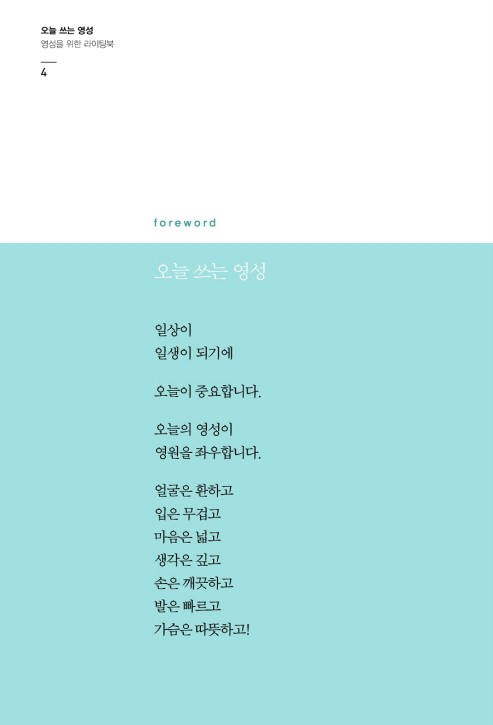 오늘 쓰는 영성
영성을 위한 라이팅북

4

foreword

오늘 쓰는 영성

일상이
일생이 되기에

오늘이 중요합니다.

오늘의 영성이
영원을 좌우합니다.

얼굴은 환하고
입은 무겁고
마음은 넓고
생각은 깊고
손은 깨끗하고
발은 빠르고
가슴은 따뜻하고!